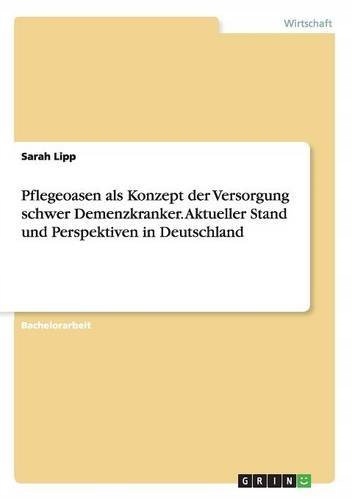 Wirtschaft

Sarah Lipp

Pflegeoasen als Konzept der Versorgung schwer Demenzkranker. Aktueller Stand und Perspektiven in Deutschland

Bachelorarbeit

GRIN